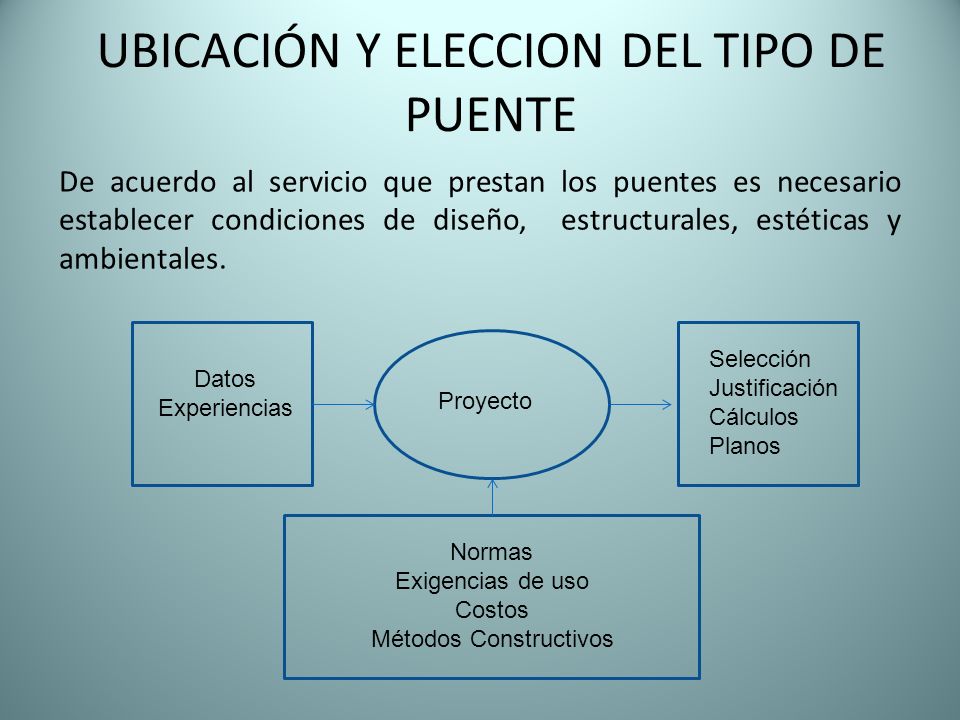 UBICACIÓN Y ELECCION DEL TIPO DE PUENTE

De acuerdo al servicio que prestan los puentes es necesario establecer condiciones de diseño, estructurales, estéticas y ambientales.

Datos
Experiencias

Proyecto

Selección
Justificación
Cálculos
Planos

Normas
Exigencias de uso
Costos
Métodos Constructivos